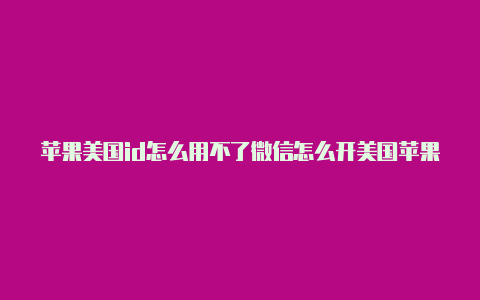 苹果美国id怎么用不了微信怎么开美国苹果